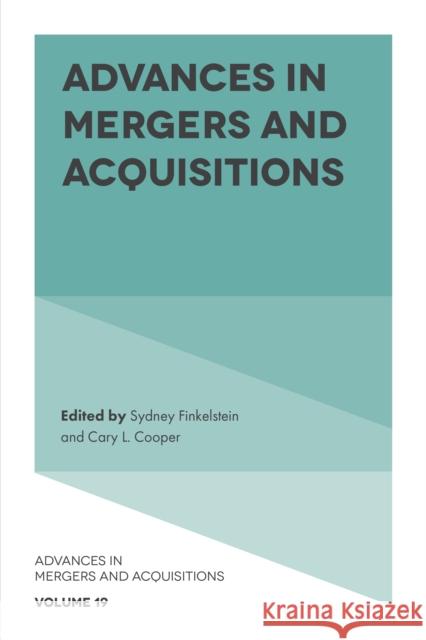 ADVANCES IN MERGERS AND ACQUISITIONS

Edited by Sydney Finkelstein and Cary L. Cooper

ADVANCES IN MERGERS AND ACQUISITIONS

VOLUME 19

Kraina Książek